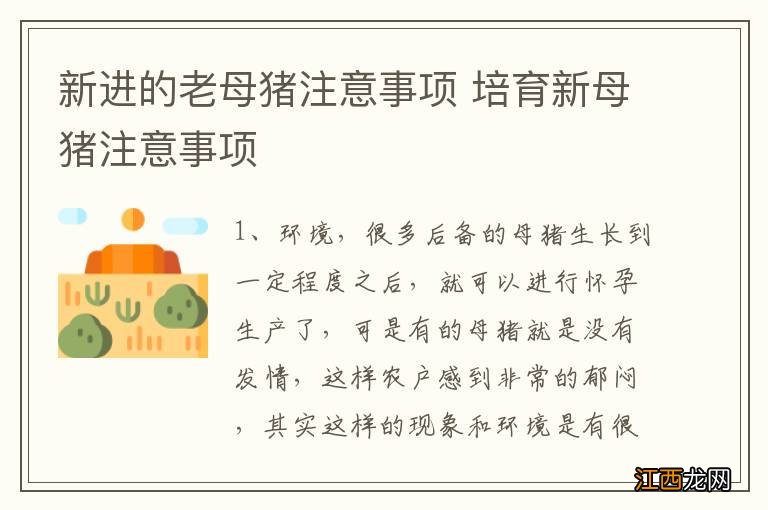 新进的老母猪注意事项 培育新母猪注意事项

1、环境，很多后备的母猪生长到一定程度之后，就可以进行怀孕生产了，可是有的母猪就是没有发情，这样农户感到非常的郁闷，其实这样的现象和环境是有很

江西龙网